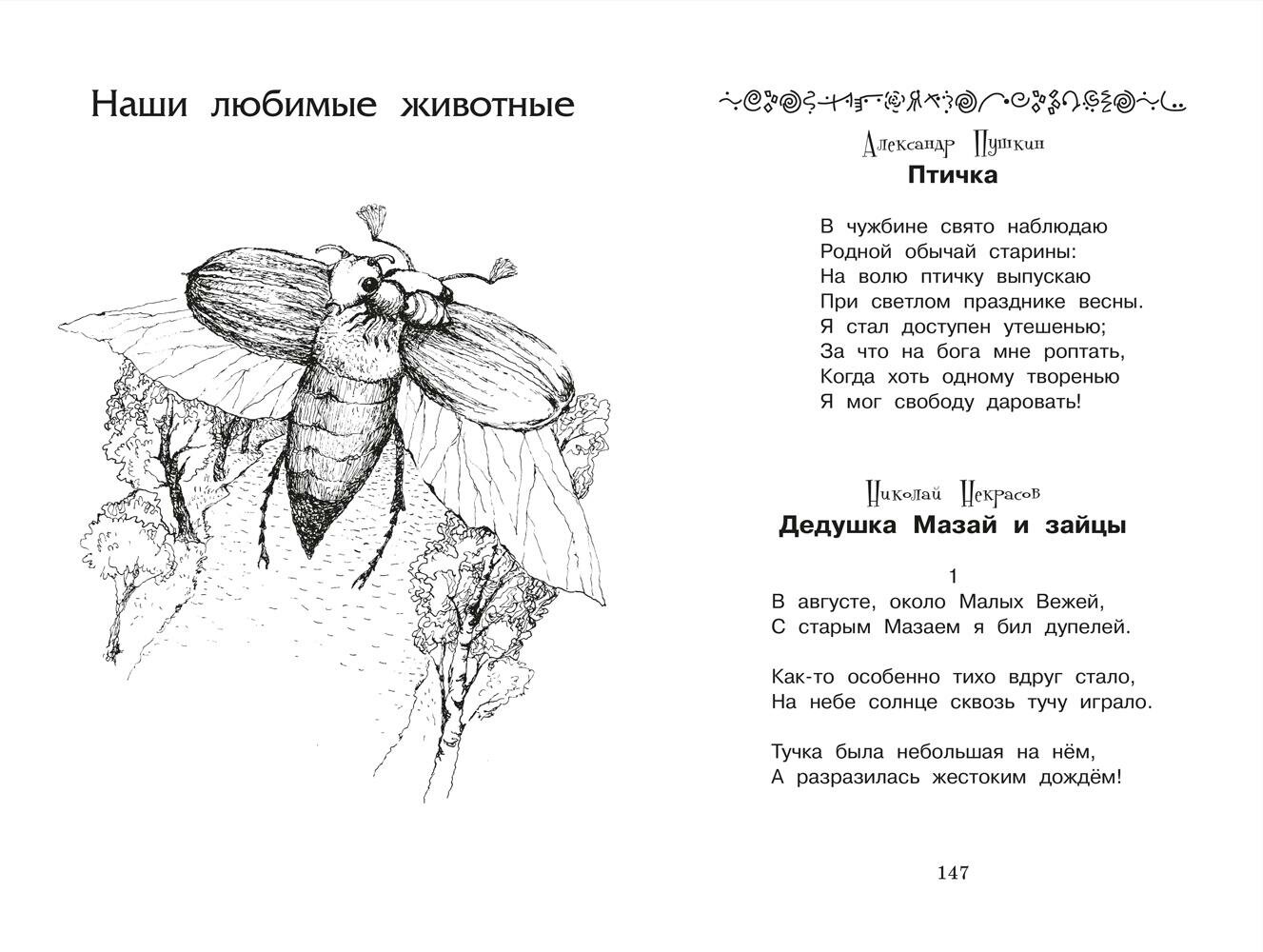 Наши любимые животные

Александр Пушкин
Птичка

В чужбине свято наблюдаю
Родной обычай старины:
На волю птичку выпускаю
При светлом празднике весны.
Я стал доступен утешенью;
За что на бога мне роптать,
Когда хоть одному творенью
Я мог свободу даровать!

Николай Некрасов
Дедушка Мазай и зайцы

1
В августе, около Малых Вежей,
С старым Мазаем я бил дупелей.

Как-то особенно тихо вдруг стало,
На небе солнце сквозь тучу играло.

Тучка была небольшая на нём,
А разразилась жестоким дождём!

147